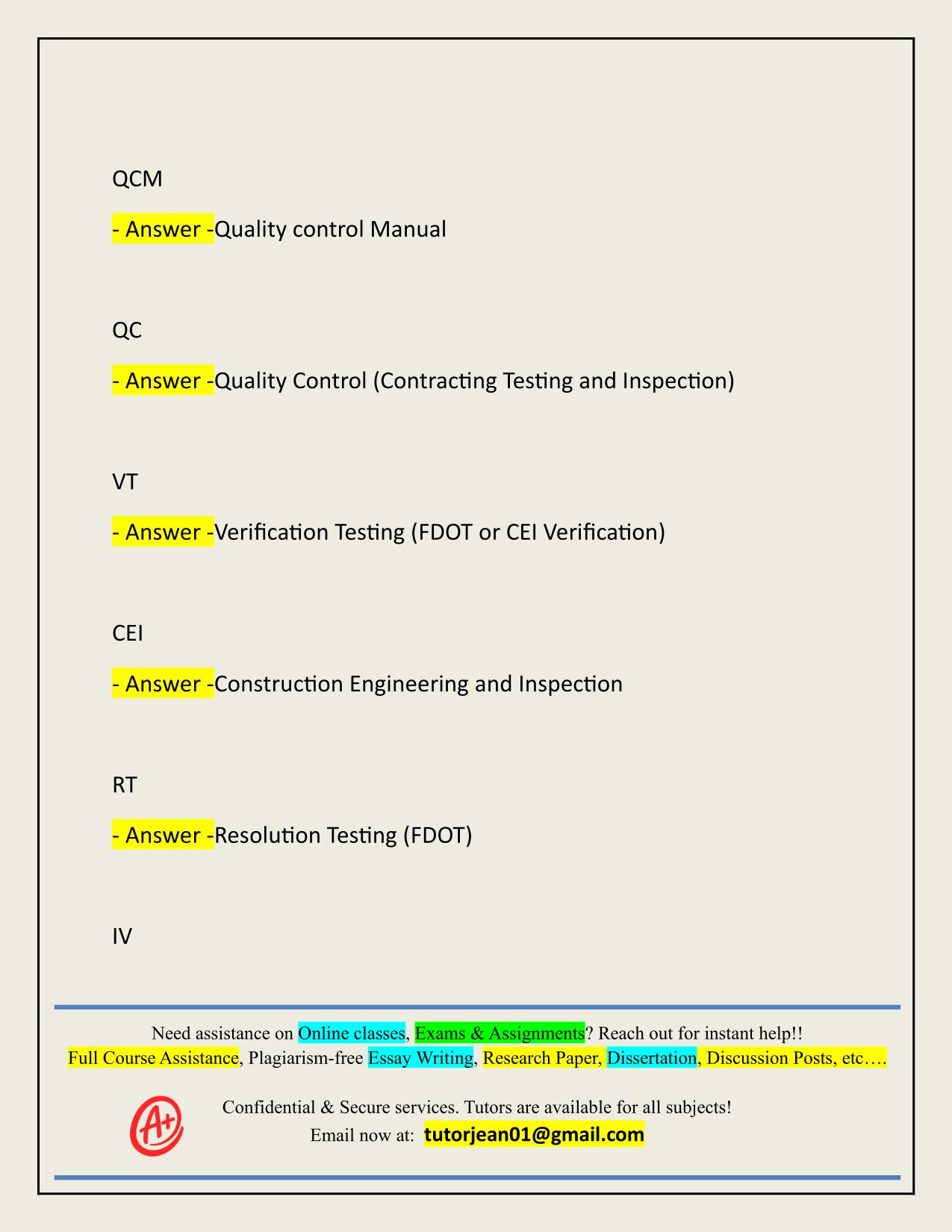 QCM

- Answer -Quality control Manual

QC

- Answer -Quality Control (Contracting Testing and Inspection)

VT

- Answer -Verification Testing (FDOT or CEI Verification)

CEI

- Answer -Construction Engineering and Inspection

RT

- Answer -Resolution Testing (FDOT)

IV

Need assistance on Online classes, Exams & Assignments? Reach out for instant help!!
Full Course Assistance, Plagiarism-free Essay Writing, Research Paper, Dissertation, Discussion Posts, etc….

A+

Confidential & Secure services. Tutors are available for all subjects!
Email now at: tutorjean01@gmail.com